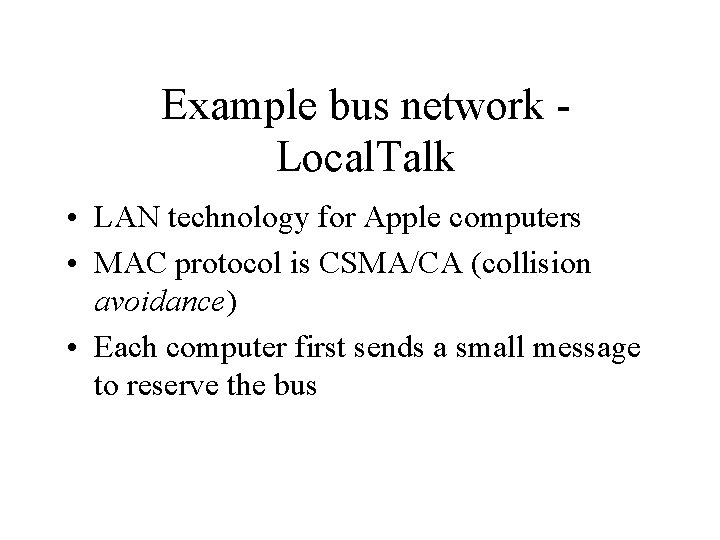 Example bus network - LocalTalk

• LAN technology for Apple computers
• MAC protocol is CSMA/CA (collision avoidance)
• Each computer first sends a small message to reserve the bus